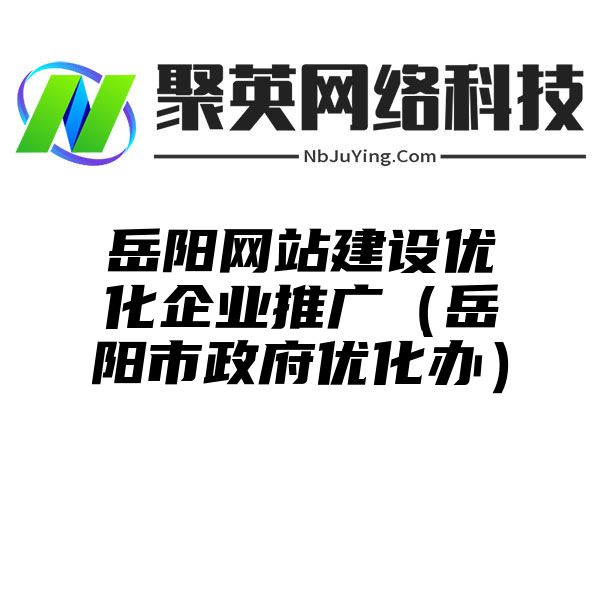 聚英网络科技
NbJuYing.Com

岳阳网站建设优化企业推广（岳阳市政府优化办）